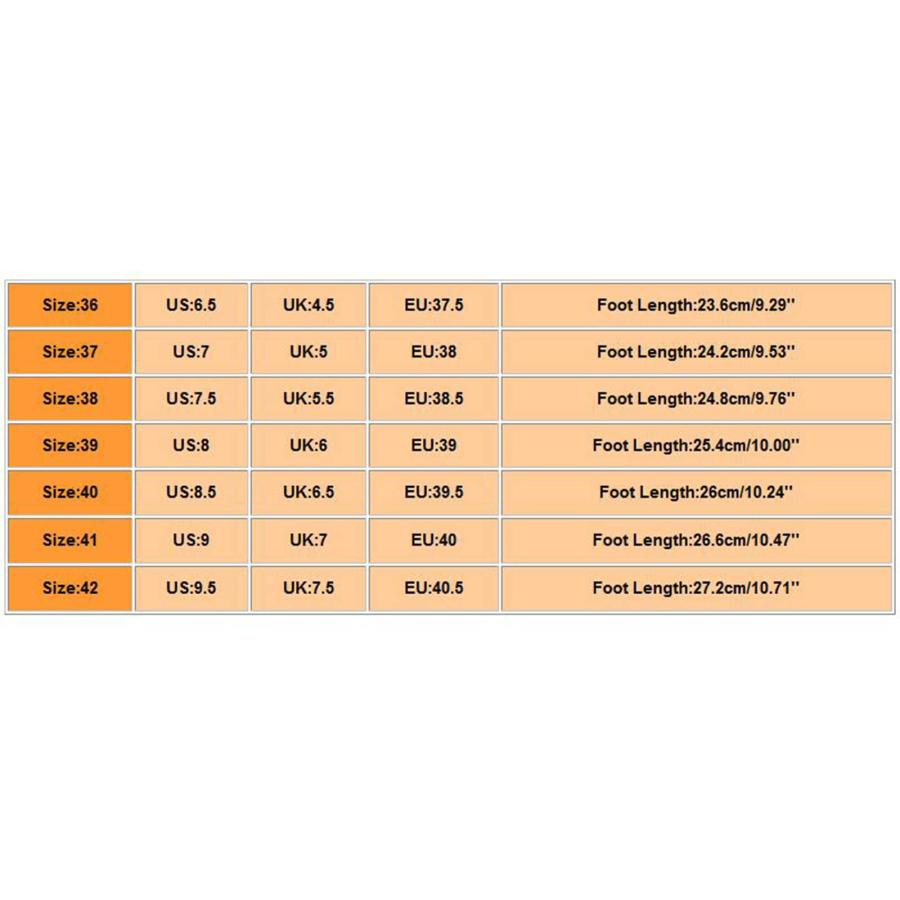 | Size:36 | US:6.5 | UK:4.5 | EU:37.5 | Foot Length:23.6cm/9.29'' |
|---|---|---|---|---|
| Size:37 | US:7 | UK:5 | EU:38 | Foot Length:24.2cm/9.53'' |
| Size:38 | US:7.5 | UK:5.5 | EU:38.5 | Foot Length:24.8cm/9.76'' |
| Size:39 | US:8 | UK:6 | EU:39 | Foot Length:25.4cm/10.00'' |
| Size:40 | US:8.5 | UK:6.5 | EU:39.5 | Foot Length:26cm/10.24'' |
| Size:41 | US:9 | UK:7 | EU:40 | Foot Length:26.6cm/10.47'' |
| Size:42 | US:9.5 | UK:7.5 | EU:40.5 | Foot Length:27.2cm/10.71'' |